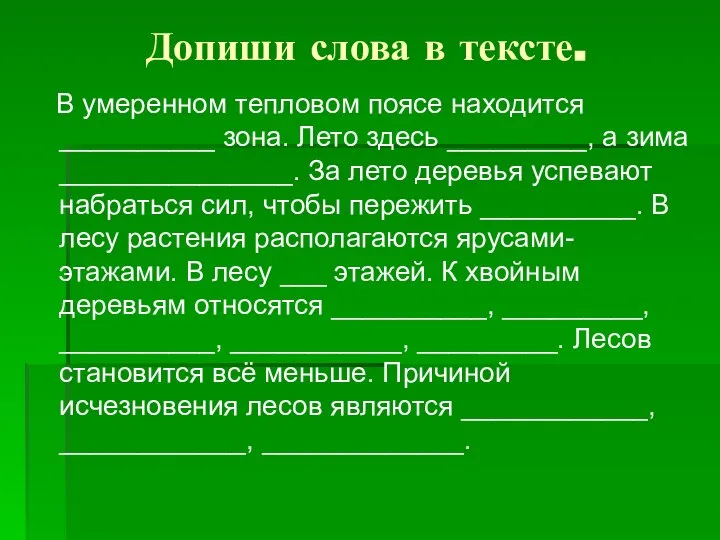 Допиши слова в тексте.

В умеренном тепловом поясе находится ___________ зона. Лето здесь __________, а зима ________________. За лето деревья успевают набраться сил, чтобы пережить ___________. В лесу растения располагаются ярусами-этажами. В лесу ___ этажей. К хвойным деревьям относятся ___________, __________, ___________, ____________, __________. Лесов становится всё меньше. Причиной исчезновения лесов являются _____________, _____________, ______________.